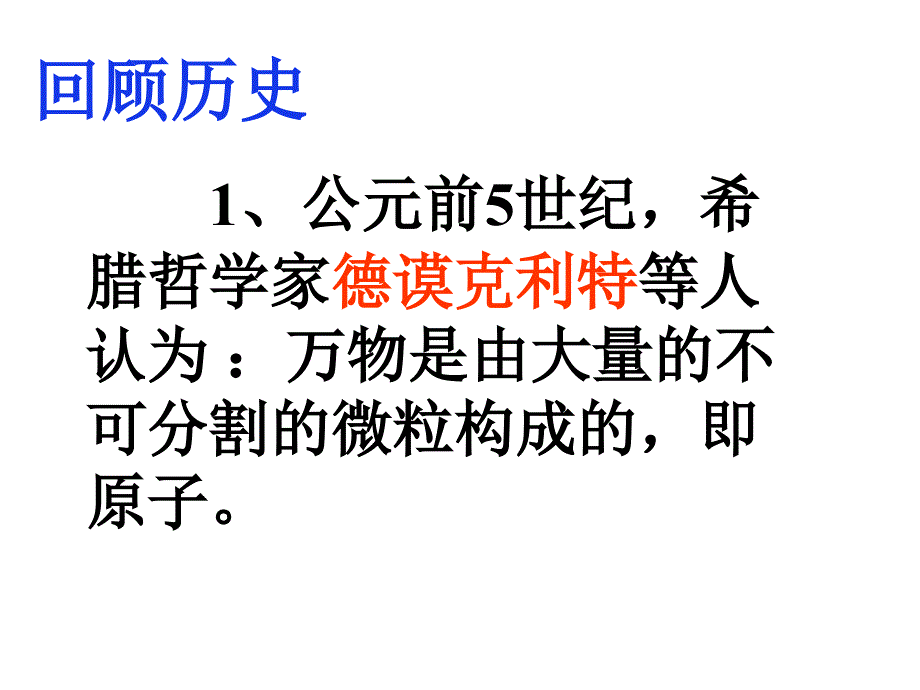 回顾历史

1、公元前5世纪，希腊哲学家德谟克利特等人认为：万物是由大量的不可分割的微粒构成的，即原子。